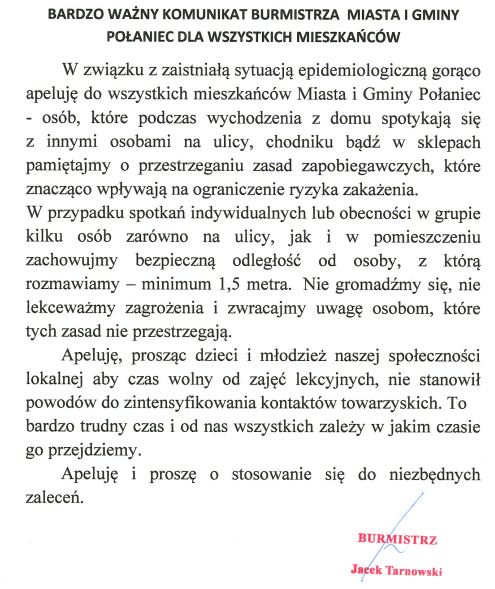 BARDZO WAŻNY KOMUNIKAT BURMISTRZA MIASTA I GMINY POŁANIEC DLA WSZYSTKICH MIESZKAŃCÓW

W związku z zaistniałą sytuacją epidemiologiczną gorąco apeluję do wszystkich mieszkańców Miasta i Gminy Połaniec - osób, które podczas wychodzenia z domu spotykają się z innymi osobami na ulicy, chodniku bądź w sklepach pamiętajmy o przestrzeganiu zasad zapobiegawczych, które znacząco wpływają na ograniczenie ryzyka zakażenia.
W przypadku spotkań indywidualnych lub obecności w grupie kilku osób zarówno na ulicy, jak i w pomieszczeniu zachowujmy bezpieczną odległość od osoby, z którą rozmawiamy – minimum 1,5 metra. Nie gromadźmy się, nie lekceważmy zagrożenia i zwracajmy uwagę osobom, które tych zasad nie przestrzegają.

Apeluję, prosząc dzieci i młodzież naszej społeczności lokalnej aby czas wolny od zajęć lekcyjnych, nie stanowił powodów do zintensyfikowania kontaktów towarzyskich. To bardzo trudny czas i od nas wszystkich zależy w jakim czasie go przejdziemy.

Apeluję i proszę o stosowanie się do niezbędnych zaleceń.

BURMISTRZ

Jacek Tarnowski